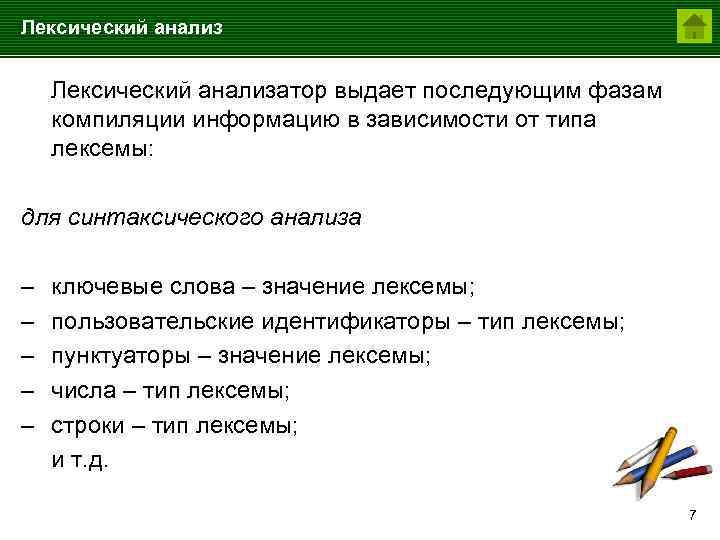 Лексический анализ

Лексический анализатор выдает последующим фазам компиляции информацию в зависимости от типа лексемы:

для синтаксического анализа

– ключевые слова – значение лексемы;
– пользовательские идентификаторы – тип лексемы;
– пунктуаторы – значение лексемы;
– числа – тип лексемы;
– строки – тип лексемы;
и т.д.

7